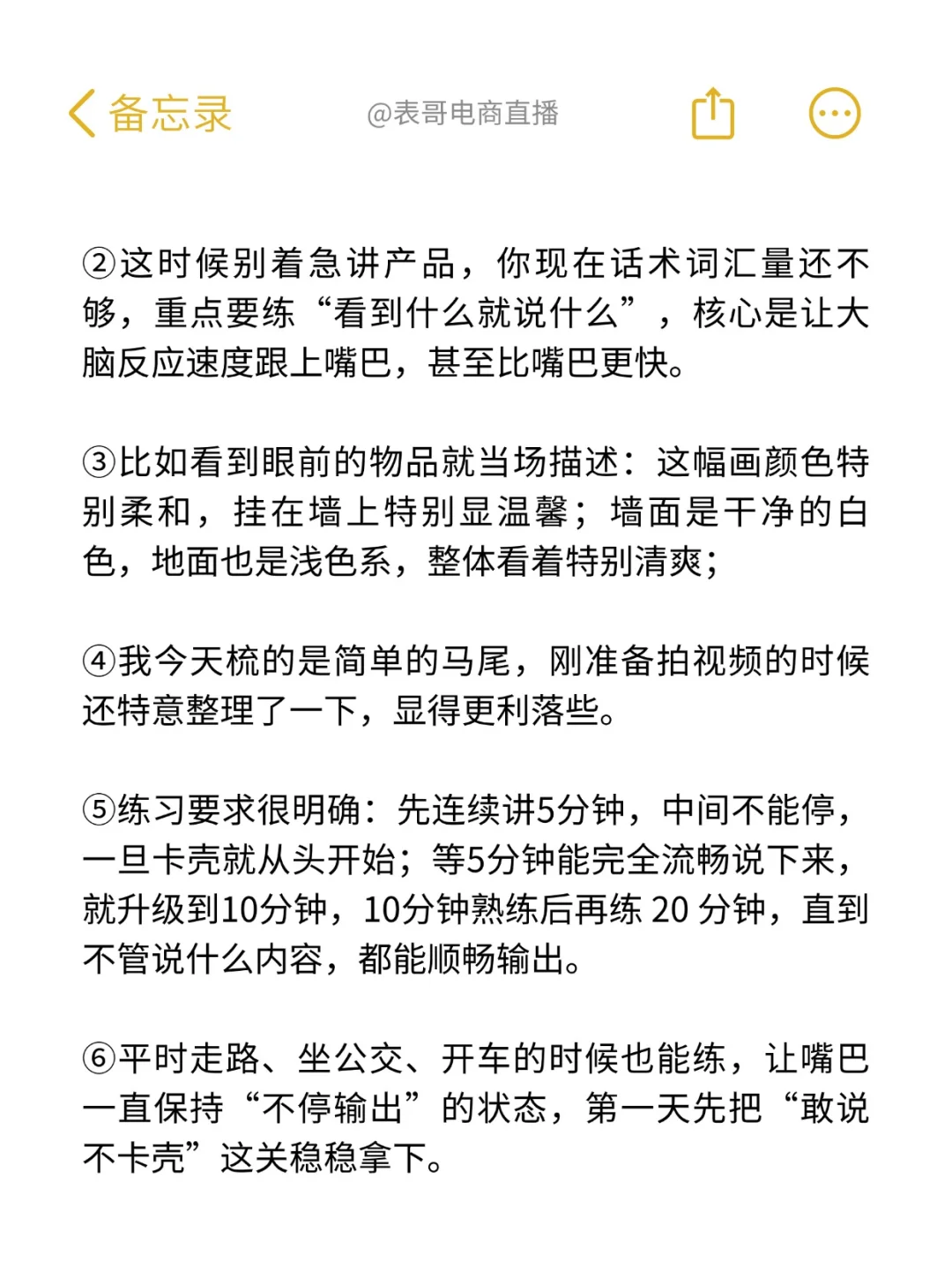 备忘录 @表哥电商直播

②这时候别着急讲产品，你现在话术词汇量还不够，重点要练“看到什么就说什么”，核心是让大脑反应速度跟上嘴巴，甚至比嘴巴更快。

③比如看到眼前的物品就当场描述：这幅画颜色特别柔和，挂在墙上特别显温馨；墙面是干净的白色，地面也是浅色系，整体看着特别清爽；

④我今天梳的是简单的马尾，刚准备拍视频的时候还特意整理了一下，显得更利落些。

⑤练习要求很明确：先连续讲5分钟，中间不能停，一旦卡壳就从头开始；等5分钟能完全流畅说下来，就升级到10分钟，10分钟熟练后再练 20 分钟，直到不管说什么内容，都能顺畅输出。

⑥平时走路、坐公交、开车的时候也能练，让嘴巴一直保持“不停输出”的状态，第一天先把“敢说不卡壳”这关稳稳拿下。